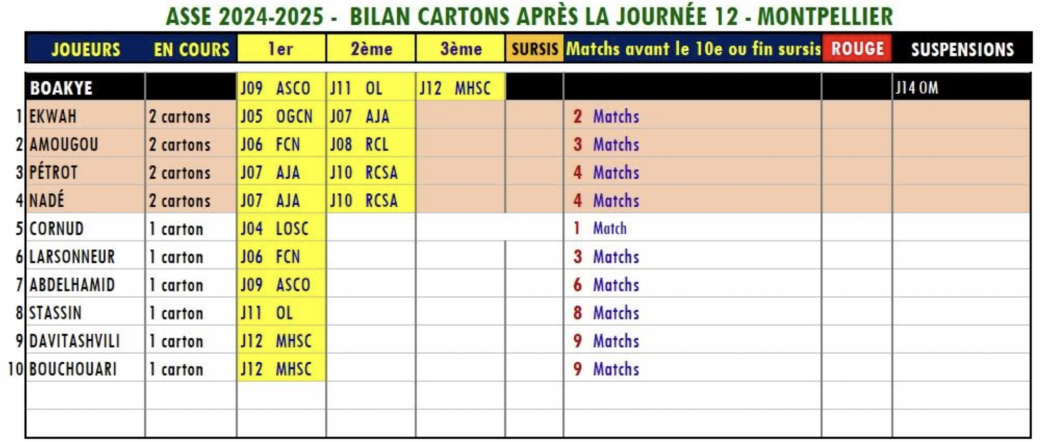 ASSE 2024-2025 - BILAN CARTONS APRÈS LA JOURNÉE 12 - MONTPELLIER

| | JOUEURS | EN COURS | 1er | 2ème | 3ème | SURSIS | Matchs avant le 10e ou fin sursis | ROUGE | SUSPENSIONS |
|---|---|---|---|---|---|---|---|---|---|
| | BOAKYE | | J09 ASCO | J11 OL | J12 MHSC | | | | J14 OM |
| 1 | EKWAH | 2 cartons | J05 OGCN | J07 AJA | | | 2 Matchs | | |
| 2 | AMOUGOU | 2 cartons | J06 FCN | J08 RCL | | | 3 Matchs | | |
| 3 | PÉTROT | 2 cartons | J07 AJA | J10 RCSA | | | 4 Matchs | | |
| 4 | NADÉ | 2 cartons | J07 AJA | J10 RCSA | | | 4 Matchs | | |
| 5 | CORNUD | 1 carton | J04 LOSC | | | | 1 Match | | |
| 6 | LARSONNEUR | 1 carton | J06 FCN | | | | 3 Matchs | | |
| 7 | ABDELHAMID | 1 carton | J09 ASCO | | | | 6 Matchs | | |
| 8 | STASSIN | 1 carton | J11 OL | | | | 8 Matchs | | |
| 9 | DAVITASHVILI | 1 carton | J12 MHSC | | | | 9 Matchs | | |
| 10 | BOUCHOUARI | 1 carton | J12 MHSC | | | | 9 Matchs | | |